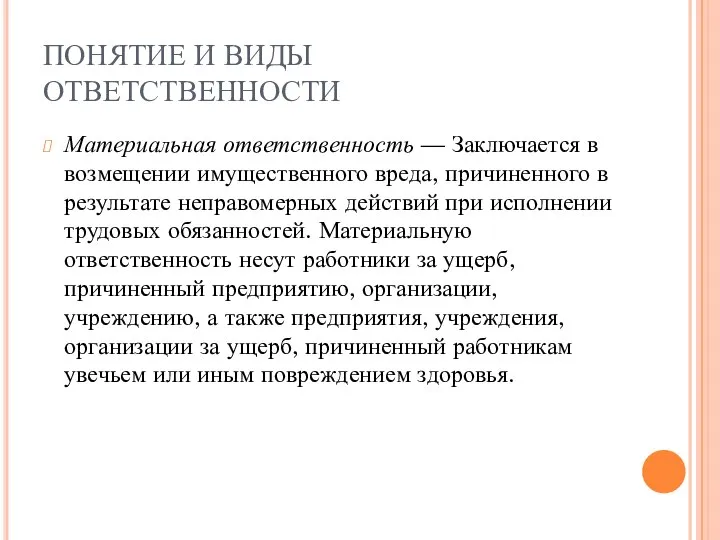 ПОНЯТИЕ И ВИДЫ ОТВЕТСТВЕННОСТИ

Материальная ответственность — Заключается в возмещении имущественного вреда, причиненного в результате неправомерных действий при исполнении трудовых обязанностей. Материальную ответственность несут работники за ущерб, причиненный предприятию, организации, учреждению, а также предприятия, учреждения, организации за ущерб, причиненный работникам увечьем или иным повреждением здоровья.